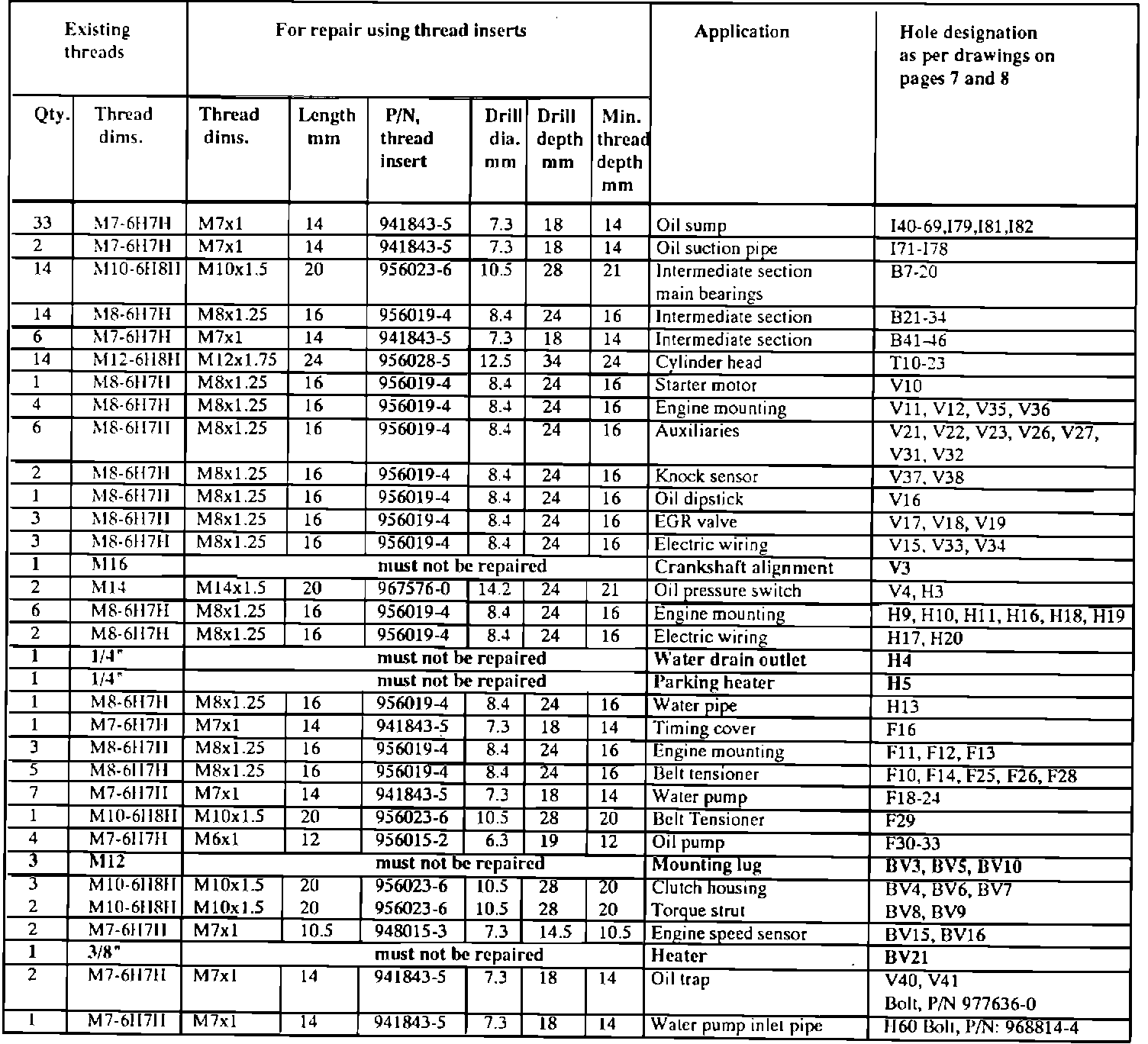 | Existing threads | | For repair using thread inserts | | | | | | Application | Hole designation as per drawings on pages 7 and 8 |
|---|---|---|---|---|---|---|---|---|---|
| Qty. | Thread dims. | Thread dims. | Length mm | P/N, thread insert | Drill dia. mm | Drill depth mm | Min. thread depth mm | | |
| 33 | M7-6H7H | M7x1 | 14 | 941843-5 | 7.3 | 18 | 14 | Oil sump | I40-69,I79,I81,I82 |
| 2 | M7-6H7H | M7x1 | 14 | 941843-5 | 7.3 | 18 | 14 | Oil suction pipe | I71-I78 |
| 14 | M10-6H8H | M10x1.5 | 20 | 956023-6 | 10.5 | 28 | 21 | Intermediate section main bearings | B7-20 |
| 14 | M8-6H7H | M8x1.25 | 16 | 956019-4 | 8.4 | 24 | 16 | Intermediate section | B21-34 |
| 6 | M7-6H7H | M7x1 | 14 | 941843-5 | 7.3 | 18 | 14 | Intermediate section | B41-46 |
| 14 | M12-6H8H | M12x1.75 | 24 | 956028-5 | 12.5 | 34 | 24 | Cylinder head | T10-23 |
| 1 | M8-6H7H | M8x1.25 | 16 | 956019-4 | 8.4 | 24 | 16 | Starter motor | V10 |
| 4 | M8-6H7H | M8x1.25 | 16 | 956019-4 | 8.4 | 24 | 16 | Engine mounting | V11, V12, V35, V36 |
| 6 | M8-6H7H | M8x1.25 | 16 | 956019-4 | 8.4 | 24 | 16 | Auxiliaries | V21, V22, V23, V26, V27, V31, V32 |
| 2 | M8-6H7H | M8x1.25 | 16 | 956019-4 | 8.4 | 24 | 16 | Knock sensor | V37, V38 |
| 1 | M8-6H7H | M8x1.25 | 16 | 956019-4 | 8.4 | 24 | 16 | Oil dipstick | V16 |
| 3 | M8-6H7H | M8x1.25 | 16 | 956019-4 | 8.4 | 24 | 16 | EGR valve | V17, V18, V19 |
| 3 | M8-6H7H | M8x1.25 | 16 | 956019-4 | 8.4 | 24 | 16 | Electric wiring | V15, V33, V34 |
| 1 | M16 | must not be repaired | | | | | | Crankshaft alignment | V3 |
| 2 | M14 | M14x1.5 | 20 | 967576-0 | 14.2 | 24 | 21 | Oil pressure switch | V4, H3 |
| 6 | M8-6H7H | M8x1.25 | 16 | 956019-4 | 8.4 | 24 | 16 | Engine mounting | H9, H10, H11, H16, H18, H19 |
| 2 | M8-6H7H | M8x1.25 | 16 | 956019-4 | 8.4 | 24 | 16 | Electric wiring | H17, H20 |
| 1 | 1/4" | must not be repaired | | | | | | Water drain outlet | H4 |
| 1 | 1/4" | must not be repaired | | | | | | Parking heater | H5 |
| 1 | M8-6H7H | M8x1.25 | 16 | 956019-4 | 8.4 | 24 | 16 | Water pipe | H13 |
| 1 | M7-6H7H | M7x1 | 14 | 941843-5 | 7.3 | 18 | 14 | Timing cover | F16 |
| 3 | M8-6H7H | M8x1.25 | 16 | 956019-4 | 8.4 | 24 | 16 | Engine mounting | F11, F12, F13 |
| 5 | M8-6H7H | M8x1.25 | 16 | 956019-4 | 8.4 | 24 | 16 | Belt tensioner | F10, F14, F25, F26, F28 |
| 7 | M7-6H7H | M7x1 | 14 | 941843-5 | 7.3 | 18 | 14 | Water pump | F18-24 |
| 1 | M10-6H8H | M10x1.5 | 20 | 956023-6 | 10.5 | 28 | 20 | Belt Tensioner | F29 |
| 4 | M7-6H7H | M6x1 | 12 | 956015-2 | 6.3 | 19 | 12 | Oil pump | F30-33 |
| 3 | M12 | must not be repaired | | | | | | Mounting lug | BV3, BV5, BV10 |
| 3 | M10-6H8H | M10x1.5 | 20 | 956023-6 | 10.5 | 28 | 20 | Clutch housing | BV4, BV6, BV7 |
| 2 | M10-6H8H | M10x1.5 | 20 | 956023-6 | 10.5 | 28 | 20 | Torque strut | BV8, BV9 |
| 2 | M7-6H7H | M7x1 | 10.5 | 948015-3 | 7.3 | 14.5 | 10.5 | Engine speed sensor | BV15, BV16 |
| 1 | 3/8" | must not be repaired | | | | | | Heater | BV21 |
| 2 | M7-6H7H | M7x1 | 14 | 941843-5 | 7.3 | 18 | 14 | Oil trap | V40, V41 Bolt, P/N 977636-0 |
| 1 | M7-6H7H | M7x1 | 14 | 941843-5 | 7.3 | 18 | 14 | Water pump inlet pipe | H60 Bolt, P/N: 968814-4 |